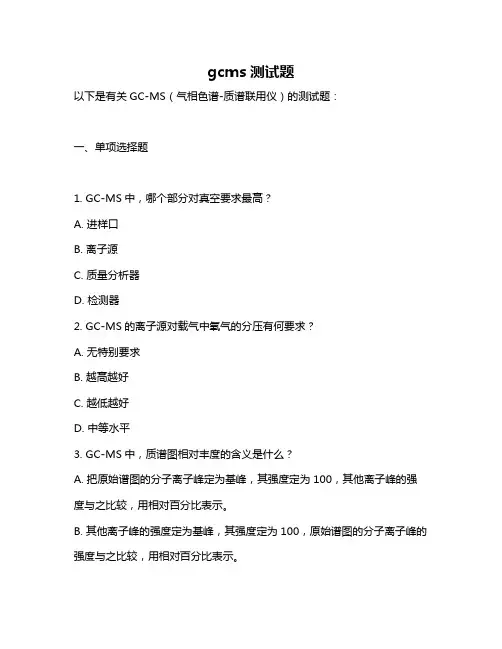 gcms 测试题

以下是有关 GC-MS（气相色谱-质谱联用仪）的测试题：

一、单项选择题

1. GC-MS 中，哪个部分对真空要求最高？

A. 进样口

B. 离子源

C. 质量分析器

D. 检测器

2. GC-MS 的离子源对载气中氧气的分压有何要求？

A. 无特别要求

B. 越高越好

C. 越低越好

D. 中等水平

3. GC-MS 中，质谱图相对丰度的含义是什么？

A. 把原始谱图的分子离子峰定为基峰，其强度定为 100，其他离子峰的强度与之比较，用相对百分比表示。

B. 其他离子峰的强度定为基峰，其强度定为 100，原始谱图的分子离子峰的强度与之比较，用相对百分比表示。